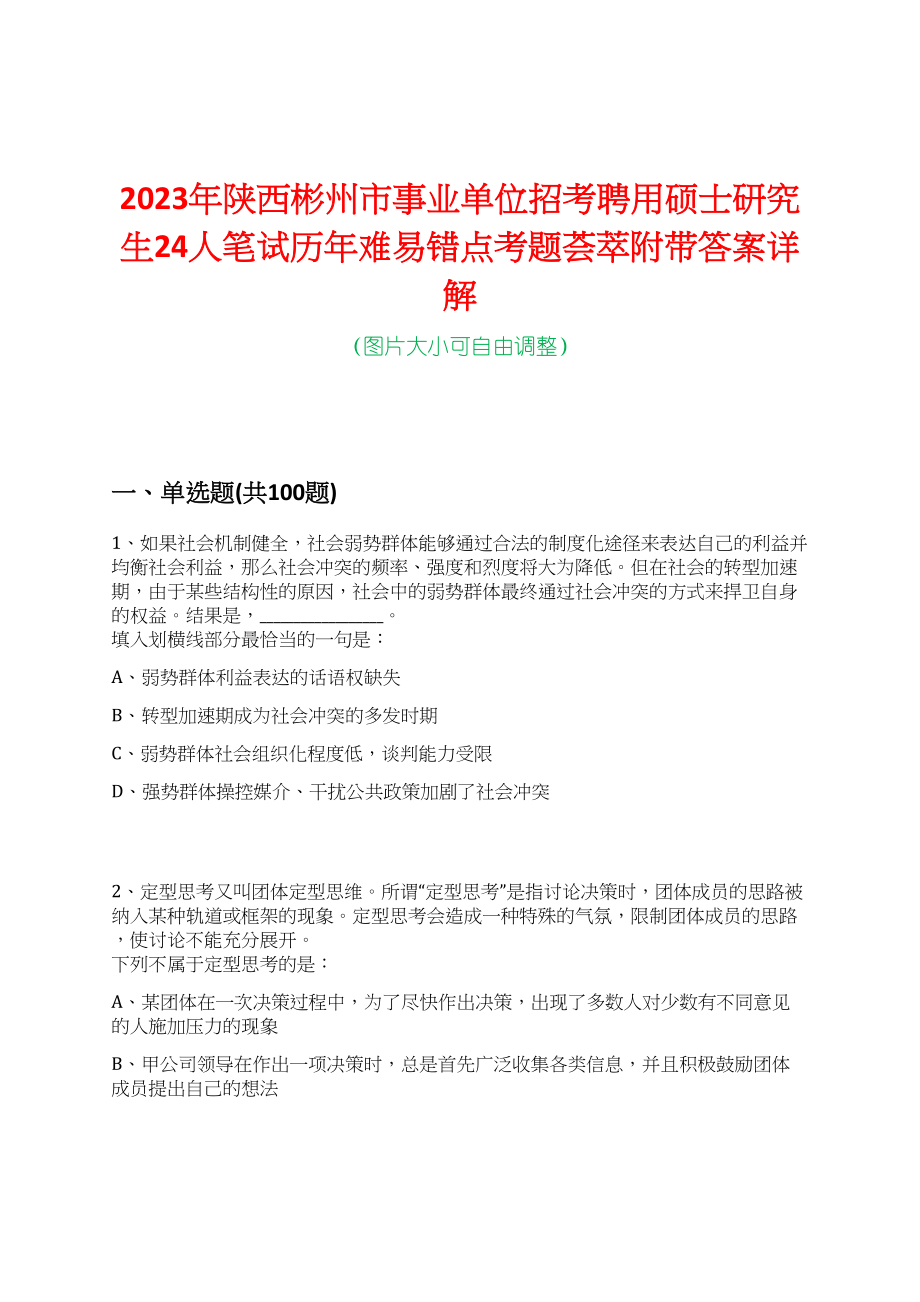 2023年陕西彬州市事业单位招考聘用硕士研究生24人笔试历年难易错点考题荟萃附带答案详解

（图片大小可自由调整）

一、单选题(共100题)

1、如果社会机制健全，社会弱势群体能够通过合法的制度化途径来表达自己的利益并均衡社会利益，那么社会冲突的频率、强度和烈度将大为降低。但在社会的转型加速期，由于某些结构性的原因，社会中的弱势群体最终通过社会冲突的方式来捍卫自身的权益。结果是，______________。
填入划横线部分最恰当的一句是：

A、弱势群体利益表达的话语权缺失

B、转型加速期成为社会冲突的多发时期

C、弱势群体社会组织化程度低，谈判能力受限

D、强势群体操控媒介、干扰公共政策加剧了社会冲突

2、定型思考又叫团体定型思维。所谓“定型思考”是指讨论决策时，团体成员的思路被纳入某种轨道或框架的现象。定型思考会造成一种特殊的气氛，限制团体成员的思路，使讨论不能充分展开。
下列不属于定型思考的是：

A、某团体在一次决策过程中，为了尽快作出决策，出现了多数人对少数有不同意见的人施加压力的现象

B、甲公司领导在作出一项决策时，总是首先广泛收集各类信息，并且积极鼓励团体成员提出自己的想法